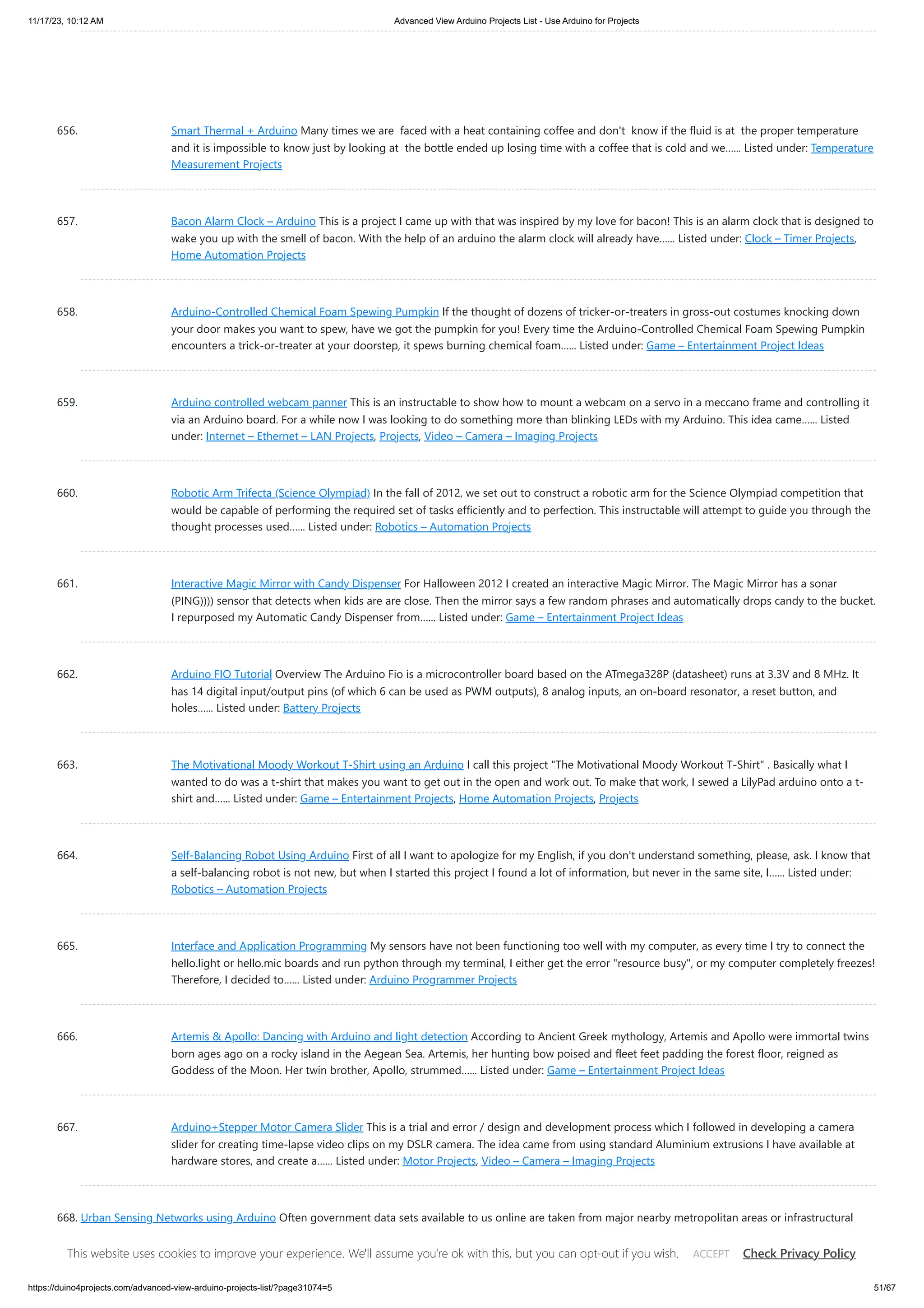 11/17/23, 10:12 AM

Advanced View Arduino Projects List - Use Arduino for Projects

656. Smart Thermal + Arduino Many times we are faced with a heat containing coffee and don't know if the fluid is at the proper temperature and it is impossible to know just by looking at the bottle ended up losing time with a coffee that is cold and we...... Listed under: Temperature Measurement Projects

657. Bacon Alarm Clock – Arduino This is a project I came up with that was inspired by my love for bacon! This is an alarm clock that is designed to wake you up with the smell of bacon. With the help of an arduino the alarm clock will already have...... Listed under: Clock – Timer Projects, Home Automation Projects

658. Arduino-Controlled Chemical Foam Spewing Pumpkin If the thought of dozens of tricker-or-treaters in gross-out costumes knocking down your door makes you want to spew, have we got the pumpkin for you! Every time the Arduino-Controlled Chemical Foam Spewing Pumpkin encounters a trick-or-treater at your doorstep, it spews burning chemical foam...... Listed under: Game – Entertainment Project Ideas

659. Arduino controlled webcam panner This is an instructable to show how to mount a webcam on a servo in a meccano frame and controlling it via an Arduino board. For a while now I was looking to do something more than blinking LEDs with my Arduino. This idea came...... Listed under: Internet – Ethernet – LAN Projects, Projects, Video – Camera – Imaging Projects

660. Robotic Arm Trifecta (Science Olympiad) In the fall of 2012, we set out to construct a robotic arm for the Science Olympiad competition that would be capable of performing the required set of tasks efficiently and to perfection. This instructable will attempt to guide you through the thought processes used...... Listed under: Robotics – Automation Projects

661. Interactive Magic Mirror with Candy Dispenser For Halloween 2012 I created an interactive Magic Mirror. The Magic Mirror has a sonar (PING)))) sensor that detects when kids are are close. Then the mirror says a few random phrases and automatically drops candy to the bucket. I repurposed my Automatic Candy Dispenser from...... Listed under: Game – Entertainment Project Ideas

662. Arduino FIO Tutorial Overview The Arduino Fio is a microcontroller board based on the ATmega328P (datasheet) runs at 3.3V and 8 MHz. It has 14 digital input/output pins (of which 6 can be used as PWM outputs), 8 analog inputs, an on-board resonator, a reset button, and holes...... Listed under: Battery Projects

663. The Motivational Moody Workout T-Shirt using an Arduino I call this project "The Motivational Moody Workout T-Shirt" . Basically what I wanted to do was a t-shirt that makes you want to get out in the open and work out. To make that work, I sewed a LilyPad arduino onto a t-shirt and...... Listed under: Game – Entertainment Projects, Home Automation Projects, Projects

664. Self-Balancing Robot Using Arduino First of all I want to apologize for my English, if you don't understand something, please, ask. I know that a self-balancing robot is not new, but when I started this project I found a lot of information, but never in the same site, I...... Listed under: Robotics – Automation Projects

665. Interface and Application Programming My sensors have not been functioning too well with my computer, as every time I try to connect the hello.light or hello.mic boards and run python through my terminal, I either get the error "resource busy", or my computer completely freezes! Therefore, I decided to...... Listed under: Arduino Programmer Projects

666. Artemis & Apollo: Dancing with Arduino and light detection According to Ancient Greek mythology, Artemis and Apollo were immortal twins born ages ago on a rocky island in the Aegean Sea. Artemis, her hunting bow poised and fleet feet padding the forest floor, reigned as Goddess of the Moon. Her twin brother, Apollo, strummed...... Listed under: Game – Entertainment Project Ideas

667. Arduino+Stepper Motor Camera Slider This is a trial and error / design and development process which I followed in developing a camera slider for creating time-lapse video clips on my DSLR camera. The idea came from using standard Aluminium extrusions I have available at hardware stores, and create a...... Listed under: Motor Projects, Video – Camera – Imaging Projects

668. Urban Sensing Networks using Arduino Often government data sets available to us online are taken from major nearby metropolitan areas or infrastructural

This website uses cookies to improve your experience. We'll assume you're ok with this, but you can opt-out if you wish. ACCEPT Check Privacy Policy

https://duino4projects.com/advanced-view-arduino-projects-list/?page31074=5

51/67